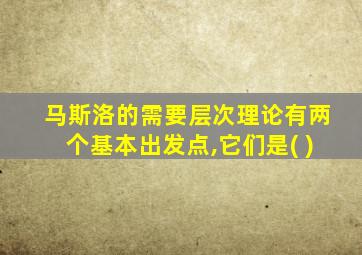 马斯洛的需要层次理论有两个基本出发点,它们是( )